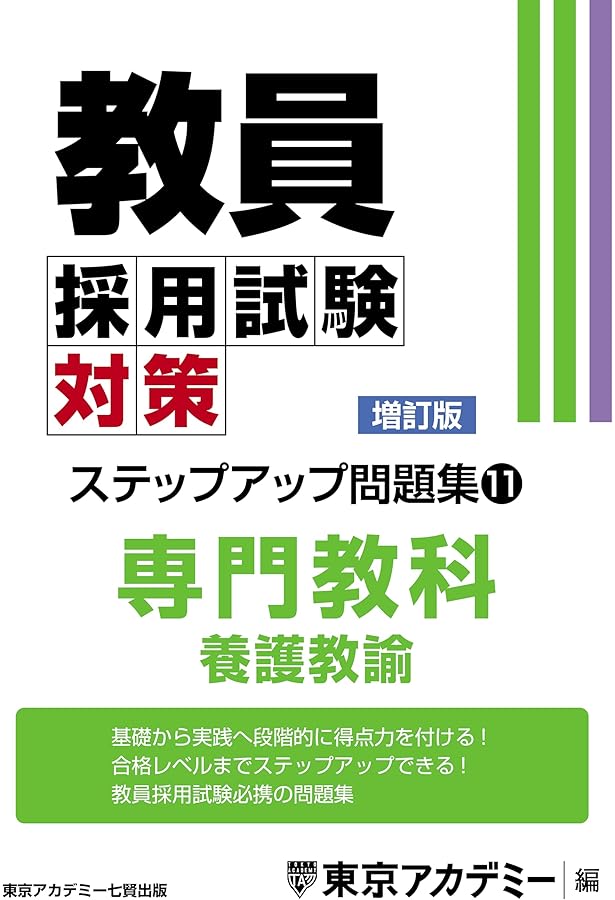 教員
採用試験
対策

増訂版

ステップアップ問題集⑪

専門教科
養護教諭

基礎から実践へ段階的に得点力を付ける！
合格レベルまでステップアップできる！
教員採用試験必携の問題集

東京アカデミー七賢出版

東京アカデミー 編